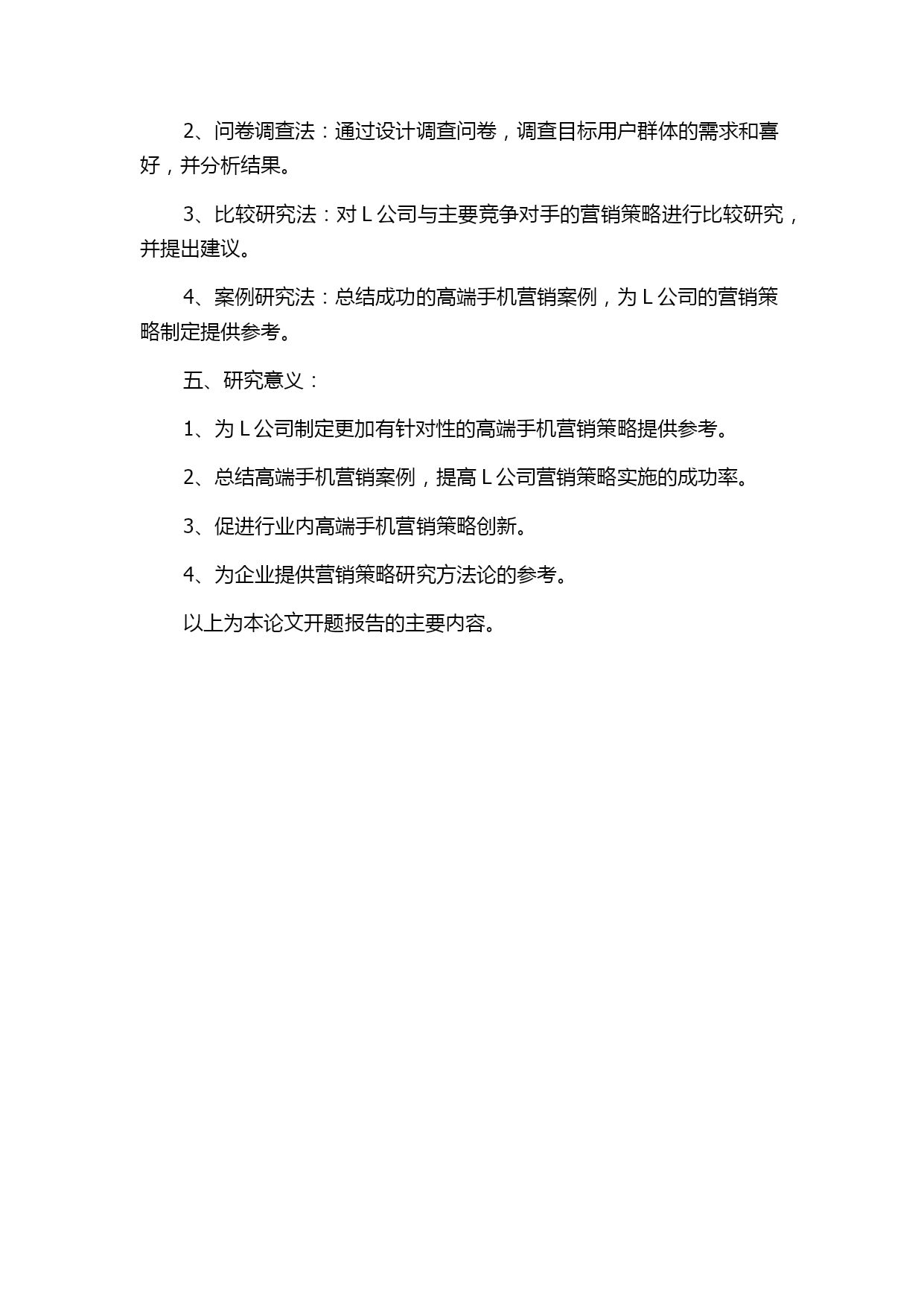 2、问卷调查法：通过设计调查问卷，调查目标用户群体的需求和喜好，并分析结果。

3、比较研究法：对 L 公司与主要竞争对手的营销策略进行比较研究，并提出建议。

4、案例研究法：总结成功的高端手机营销案例，为 L 公司的营销策略制定提供参考。

五、研究意义：

1、为 L 公司制定更加有针对性的高端手机营销策略提供参考。

2、总结高端手机营销案例，提高 L 公司营销策略实施的成功率。

3、促进行业内高端手机营销策略创新。

4、为企业提供营销策略研究方法论的参考。

以上为本论文开题报告的主要内容。